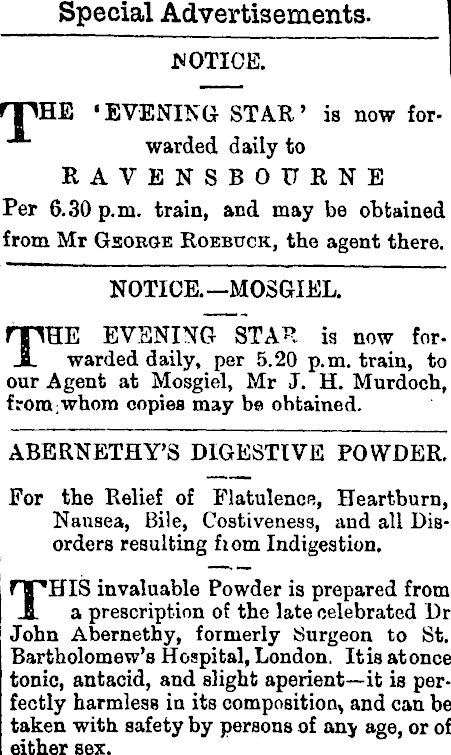 Special Advertisements.

NOTICE.

THE 'EVENING STAR' is now forwarded daily to

RAVENSBOURNE

Per 6.30 p.m. train, and may be obtained from Mr GEORGE ROEBUCK, the agent there.

NOTICE.—MOSGIEL.

THE EVENING STAR is now forwarded daily, per 5.20 p.m. train, to our Agent at Mosgiel, Mr J. H. Murdoch, from whom copies may be obtained.

ABERNETHY'S DIGESTIVE POWDER.

For the Relief of Flatulence, Heartburn, Nausea, Bile, Costiveness, and all Disorders resulting from Indigestion.

THIS invaluable Powder is prepared from a prescription of the late celebrated Dr John Abernethy, formerly Surgeon to St. Bartholomew's Hospital, London. It is at once tonic, antacid, and slight aperient—it is perfectly harmless in its composition, and can be taken with safety by persons of any age, or of either sex.